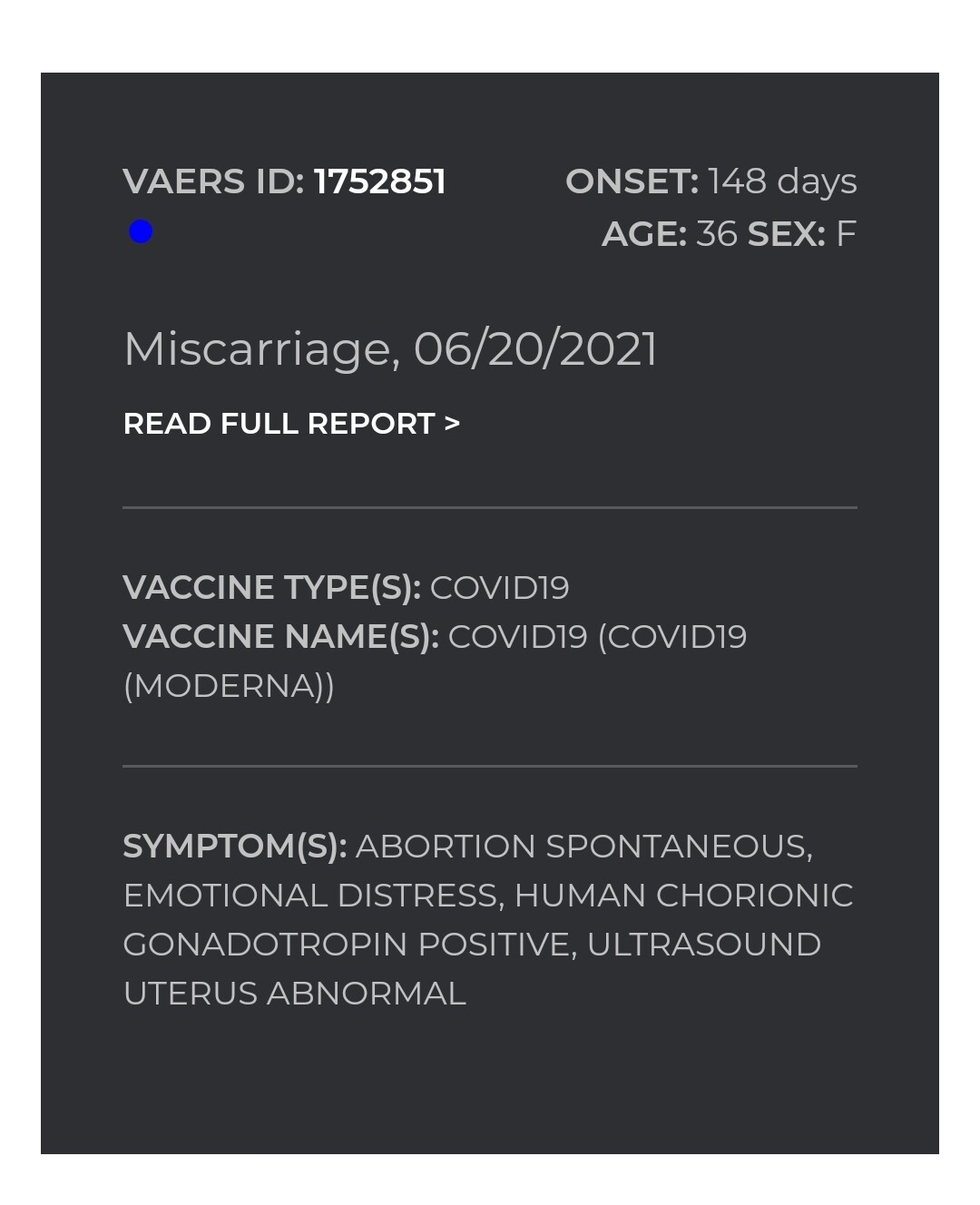 VAERS ID: 1752851

ONSET: 148 days
AGE: 36 SEX: F

Miscarriage, 06/20/2021

READ FULL REPORT >

VACCINE TYPE(S): COVID19
VACCINE NAME(S): COVID19 (COVID19 (MODERNA))

SYMPTOM(S): ABORTION SPONTANEOUS, EMOTIONAL DISTRESS, HUMAN CHORIONIC GONADOTROPIN POSITIVE, ULTRASOUND UTERUS ABNORMAL